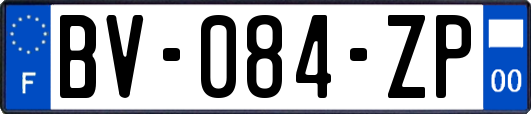 F
BV-084-ZP
00